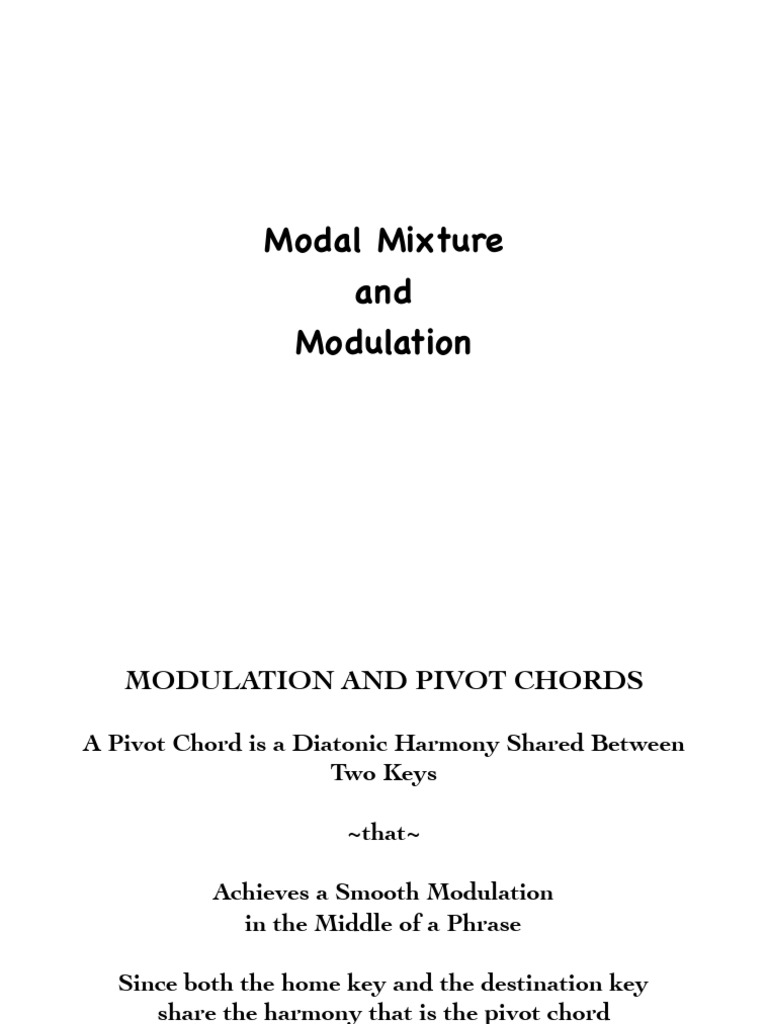 Modal Mixture
and
Modulation

MODULATION AND PIVOT CHORDS

A Pivot Chord is a Diatonic Harmony Shared Between Two Keys

~that~

Achieves a Smooth Modulation in the Middle of a Phrase

Since both the home key and the destination key share the harmony that is the pivot chord